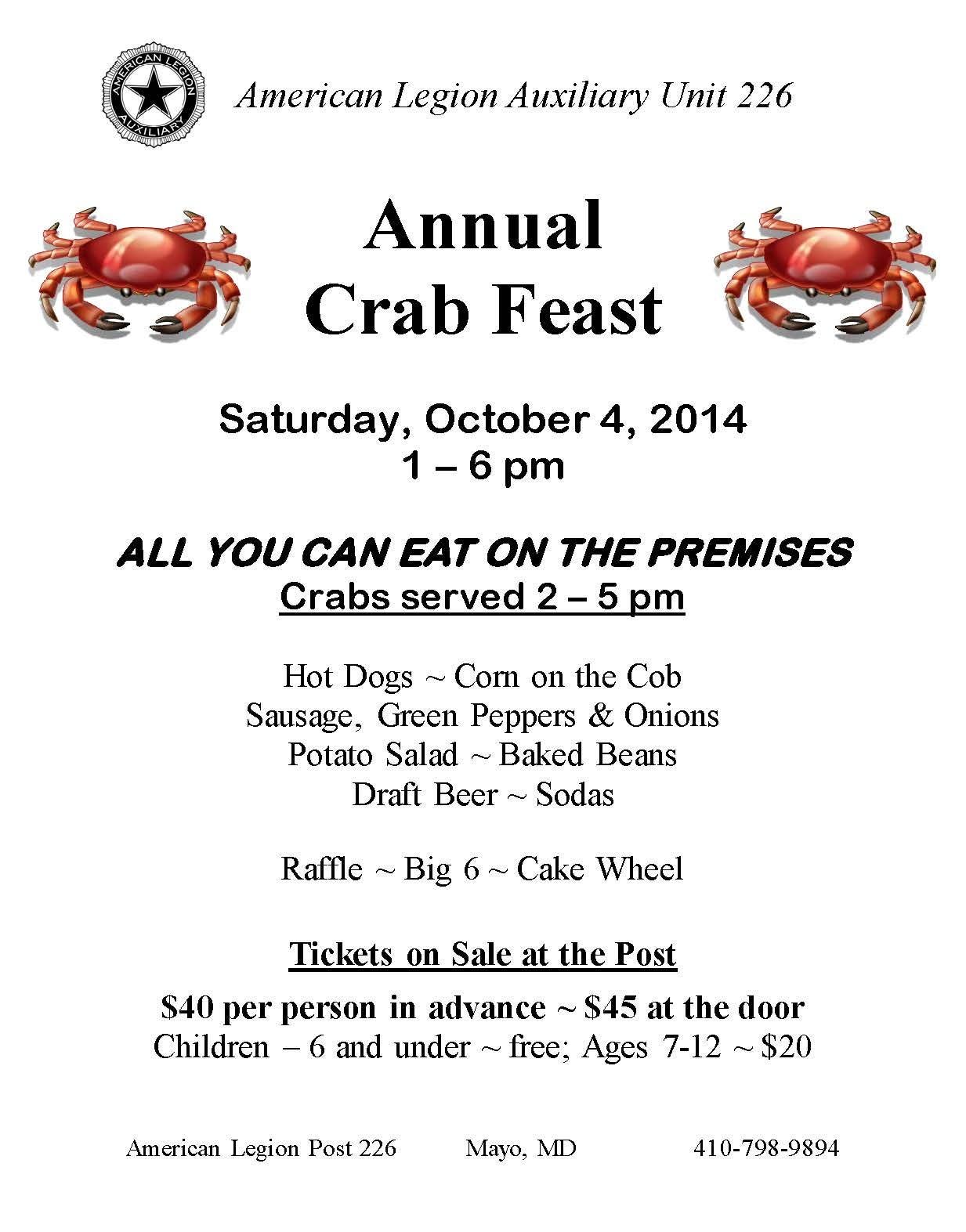 AMERICAN LEGION AUXILIARY

American Legion Auxiliary Unit 226

Annual
Crab Feast

Saturday, October 4, 2014
1 – 6 pm

ALL YOU CAN EAT ON THE PREMISES
Crabs served 2 – 5 pm

Hot Dogs ~ Corn on the Cob
Sausage, Green Peppers & Onions
Potato Salad ~ Baked Beans
Draft Beer ~ Sodas

Raffle ~ Big 6 ~ Cake Wheel

Tickets on Sale at the Post

$40 per person in advance ~ $45 at the door
Children – 6 and under ~ free; Ages 7-12 ~ $20

American Legion Post 226 Mayo, MD 410-798-9894